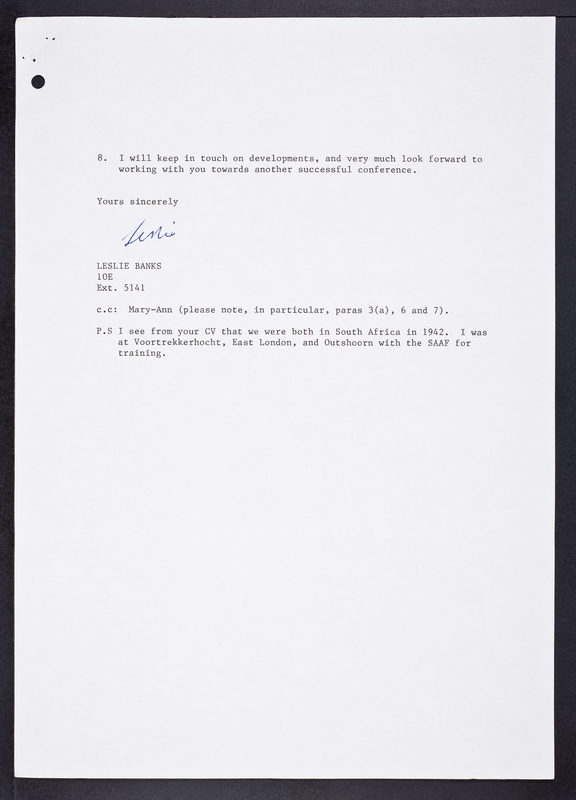 8. I will keep in touch on developments, and very much look forward to working with you towards another successful conference.

Yours sincerely

Leslie

LESLIE BANKS
10E
Ext. 5141

c.c: Mary-Ann (please note, in particular, paras 3(a), 6 and 7).

P.S I see from your CV that we were both in South Africa in 1942. I was at Voortrekkerhocht, East London, and Outshoorn with the SAAF for training.